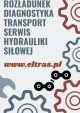 ROZŁADUNEK
DIAGNOSTYKA
TRANSPORT
SERWIS
HYDRAULIKI
SIŁOWEJ

www.eltras.pl